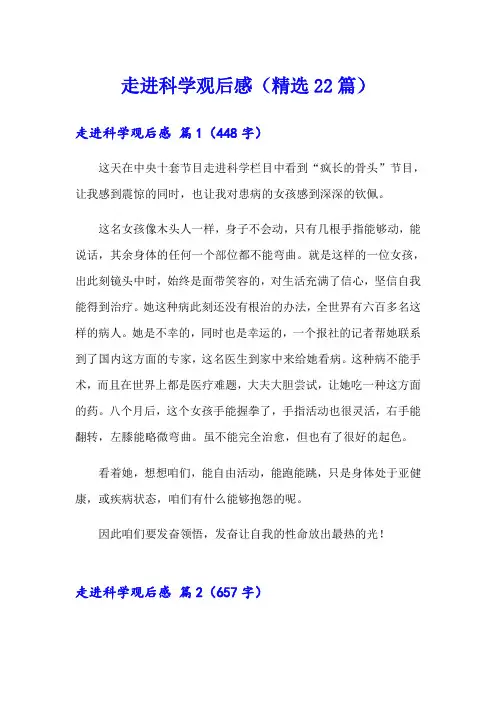 走进科学观后感（精选22篇）

走进科学观后感 篇1（448字）

这天在中央十套节目走进科学栏目中看到“疯长的骨头”节目，让我感到震惊的同时，也让我对患病的女孩感到深深的钦佩。

这名女孩像木头人一样，身子不会动，只有几根手指能够动，能说话，其余身体的任何一个部位都不能弯曲。就是这样的一位女孩，出此刻镜头中时，始终是面带笑容的，对生活充满了信心，坚信自我能得到治疗。她这种病此刻还没有根治的办法，全世界有六百多名这样的病人。她是不幸的，同时也是幸运的，一个报社的记者帮她联系到了国内这方面的专家，这名医生到家中来给她看病。这种病不能手术，而且在世界上都是医疗难题，大夫大胆尝试，让她吃一种这方面的药。八个月后，这个女孩手能握拳了，手指活动也很灵活，右手能翻转，左膝能略微弯曲。虽不能完全治愈，但也有了很好的起色。

看着她，想想咱们，能自由活动，能跑能跳，只是身体处于亚健康，或疾病状态，咱们有什么能够抱怨的呢。

因此咱们要发奋领悟，发奋让自我的性命放出最热的光！

走进科学观后感 篇2（657字）